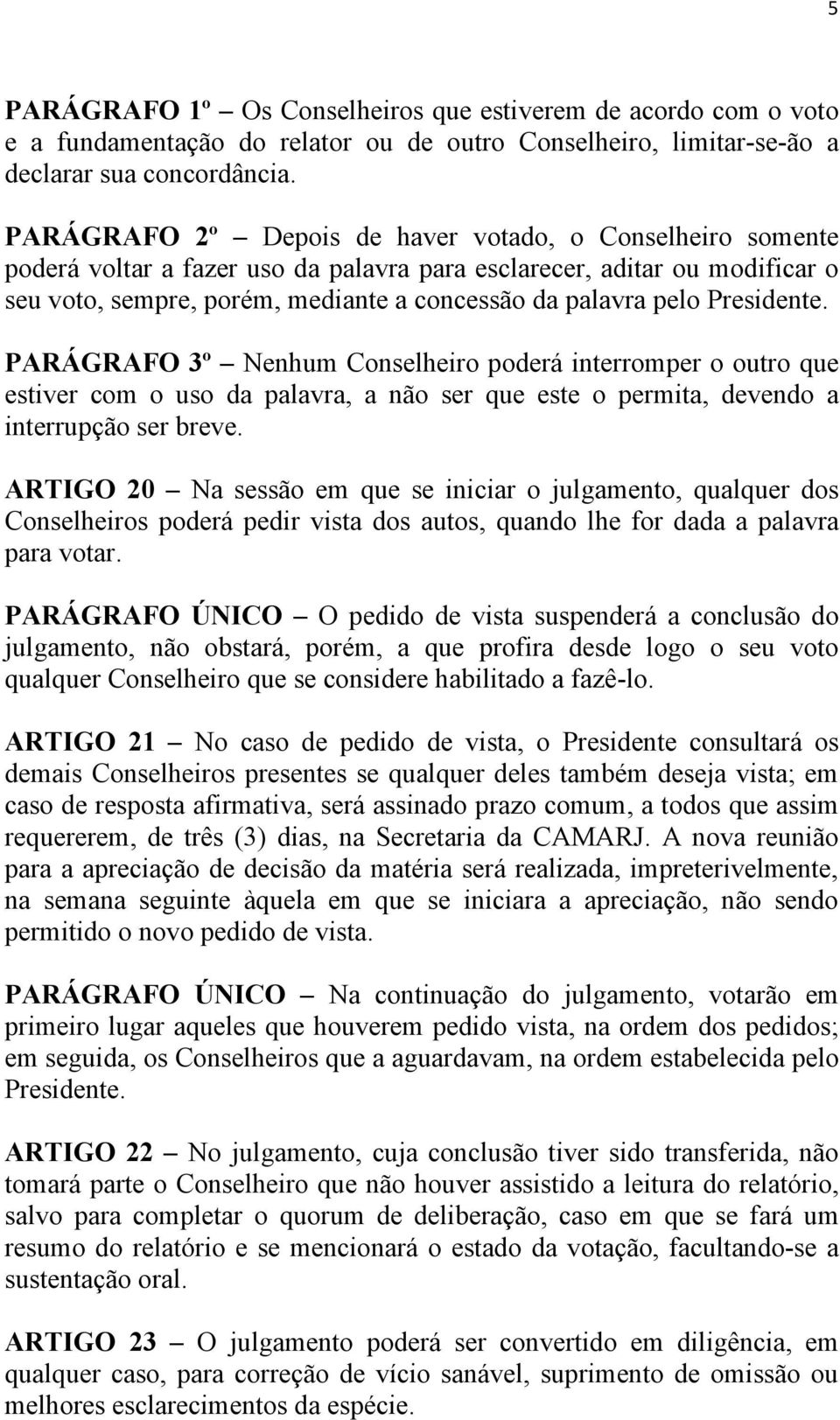 5

PARÁGRAFO 1º – Os Conselheiros que estiverem de acordo com o voto e a fundamentação do relator ou de outro Conselheiro, limitar-se-ão a declarar sua concordância.

PARÁGRAFO 2º – Depois de haver votado, o Conselheiro somente poderá voltar a fazer uso da palavra para esclarecer, aditar ou modificar o seu voto, sempre, porém, mediante a concessão da palavra pelo Presidente.

PARÁGRAFO 3º – Nenhum Conselheiro poderá interromper o outro que estiver com o uso da palavra, a não ser que este o permita, devendo a interrupção ser breve.

ARTIGO 20 – Na sessão em que se iniciar o julgamento, qualquer dos Conselheiros poderá pedir vista dos autos, quando lhe for dada a palavra para votar.

PARÁGRAFO ÚNICO – O pedido de vista suspenderá a conclusão do julgamento, não obstará, porém, a que profira desde logo o seu voto qualquer Conselheiro que se considere habilitado a fazê-lo.

ARTIGO 21 – No caso de pedido de vista, o Presidente consultará os demais Conselheiros presentes se qualquer deles também deseja vista; em caso de resposta afirmativa, será assinado prazo comum, a todos que assim requererem, de três (3) dias, na Secretaria da CAMARJ. A nova reunião para a apreciação de decisão da matéria será realizada, impreterivelmente, na semana seguinte àquela em que se iniciara a apreciação, não sendo permitido o novo pedido de vista.

PARÁGRAFO ÚNICO – Na continuação do julgamento, votarão em primeiro lugar aqueles que houverem pedido vista, na ordem dos pedidos; em seguida, os Conselheiros que a aguardavam, na ordem estabelecida pelo Presidente.

ARTIGO 22 – No julgamento, cuja conclusão tiver sido transferida, não tomará parte o Conselheiro que não houver assistido a leitura do relatório, salvo para completar o quorum de deliberação, caso em que se fará um resumo do relatório e se mencionará o estado da votação, facultando-se a sustentação oral.

ARTIGO 23 – O julgamento poderá ser convertido em diligência, em qualquer caso, para correção de vício sanável, suprimento de omissão ou melhores esclarecimentos da espécie.